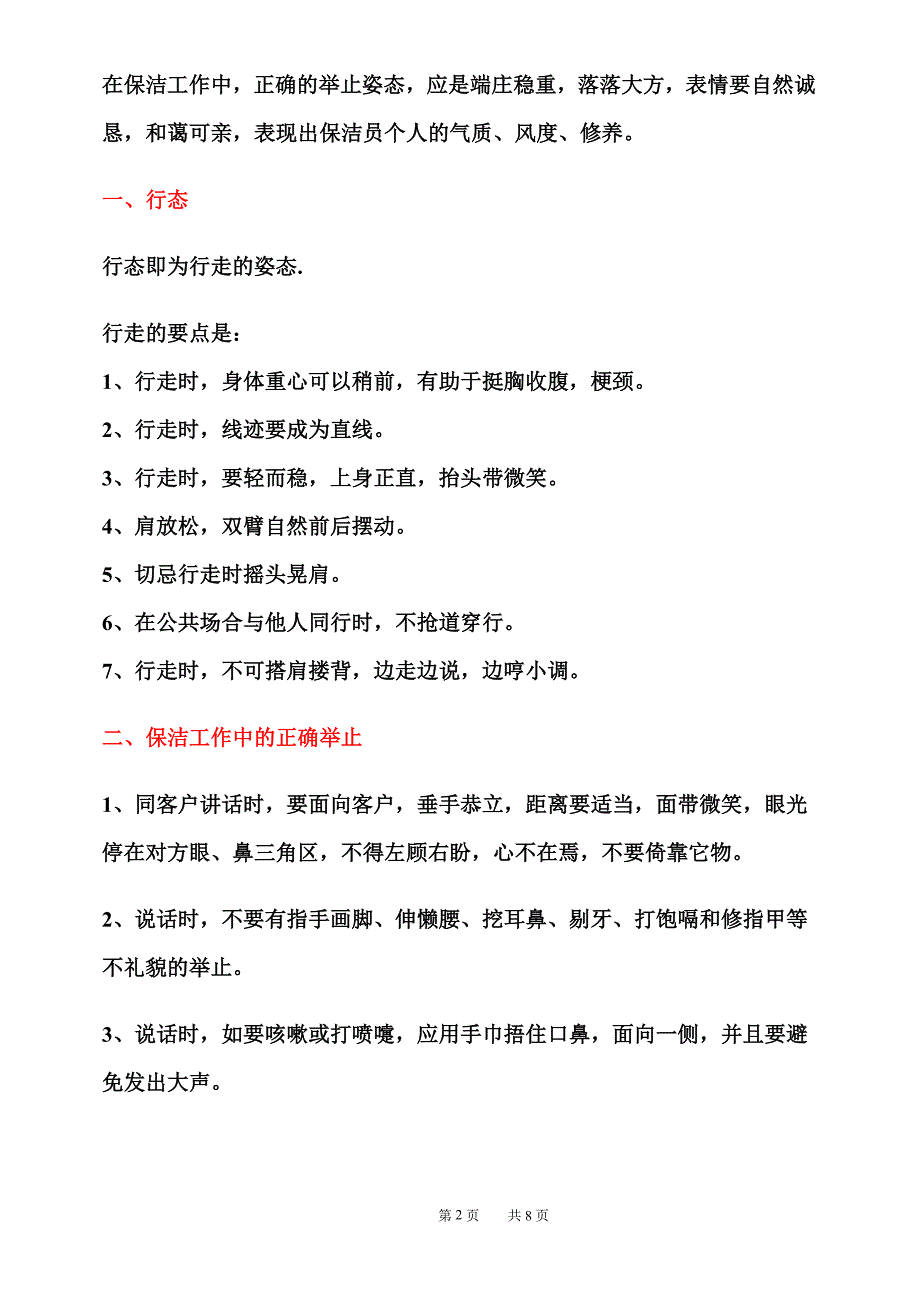 在保洁工作中，正确的举止姿态，应是端庄稳重，落落大方，表情要自然诚恳，和蔼可亲，表现出保洁员个人的气质、风度、修养。

一、行态

行态即为行走的姿态.

行走的要点是：

1、行走时，身体重心可以稍前，有助于挺胸收腹，梗颈。

2、行走时，线迹要成为直线。

3、行走时，要轻而稳，上身正直，抬头带微笑。

4、肩放松，双臂自然前后摆动。

5、切忌行走时摇头晃肩。

6、在公共场合与他人同行时，不抢道穿行。

7、行走时，不可搭肩搂背，边走边说，边哼小调。

二、保洁工作中的正确举止

1、同客户讲话时，要面向客户，垂手恭立，距离要适当，面带微笑，眼光停在对方眼、鼻三角区，不得左顾右盼，心不在焉，不要倚靠它物。

2、说话时，不要有指手画脚、伸懒腰、挖耳鼻、剔牙、打饱嗝和修指甲等不礼貌的举止。

3、说话时，如要咳嗽或打喷嚏，应用手巾捂住口鼻，面向一侧，并且要避免发出大声。

第 2 页　　共 8 页